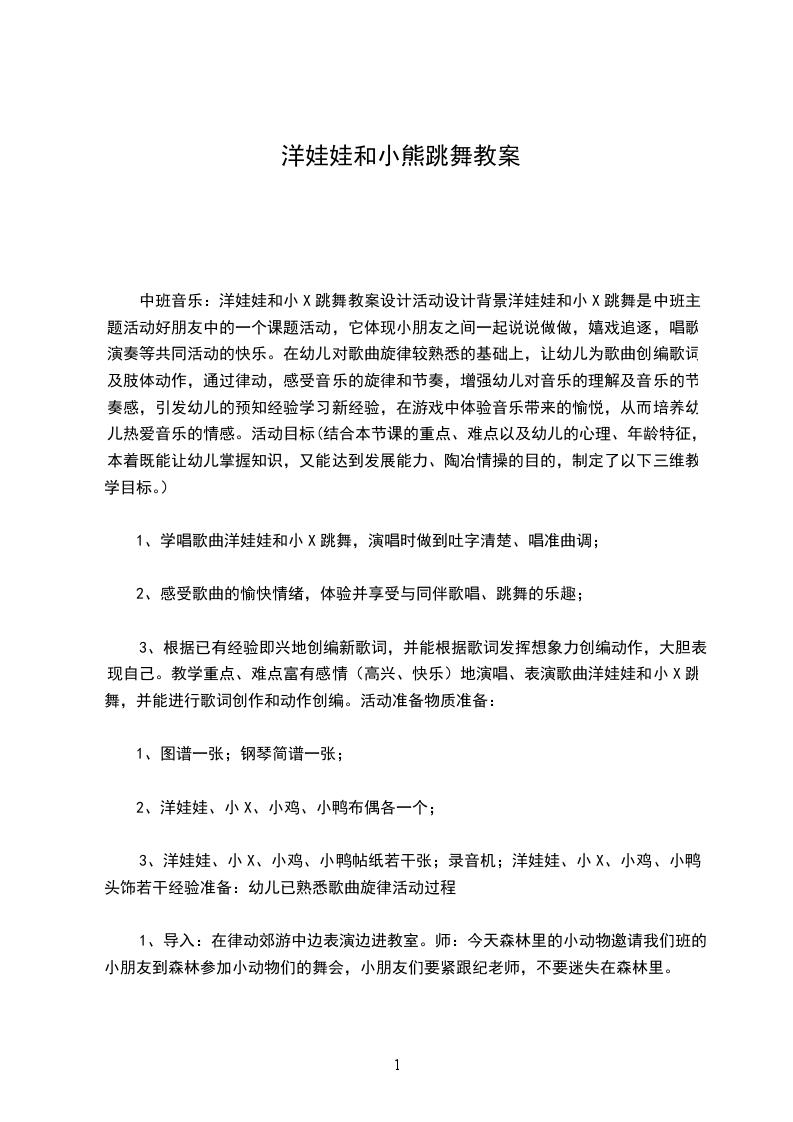 洋娃娃和小熊跳舞教案

中班音乐：洋娃娃和小 X 跳舞教案设计活动设计背景洋娃娃和小 X 跳舞是中班主题活动好朋友中的一个课题活动，它体现小朋友之间一起说说做做，嬉戏追逐，唱歌演奏等共同活动的快乐。在幼儿对歌曲旋律较熟悉的基础上，让幼儿为歌曲创编歌词及肢体动作，通过律动，感受音乐的旋律和节奏，增强幼儿对音乐的理解及音乐的节奏感，引发幼儿的预知经验学习新经验，在游戏中体验音乐带来的愉悦，从而培养幼儿热爱音乐的情感。活动目标(结合本节课的重点、难点以及幼儿的心理、年龄特征，本着既能让幼儿掌握知识，又能达到发展能力、陶冶情操的目的，制定了以下三维教学目标。)

1、学唱歌曲洋娃娃和小 X 跳舞，演唱时做到吐字清楚、唱准曲调；

2、感受歌曲的愉快情绪，体验并享受与同伴歌唱、跳舞的乐趣；

3、根据已有经验即兴地创编新歌词，并能根据歌词发挥想象力创编动作，大胆表现自己。教学重点、难点富有感情（高兴、快乐）地演唱、表演歌曲洋娃娃和小 X 跳舞，并能进行歌词创作和动作创编。活动准备物质准备：

1、图谱一张；钢琴简谱一张；

2、洋娃娃、小 X、小鸡、小鸭布偶各一个；

3、洋娃娃、小 X、小鸡、小鸭帖纸若干张；录音机；洋娃娃、小 X、小鸡、小鸭头饰若干经验准备：幼儿已熟悉歌曲旋律活动过程

1、导入：在律动郊游中边表演边进教室。师：今天森林里的小动物邀请我们班的小朋友到森林参加小动物们的舞会，小朋友们要紧跟纪老师，不要迷失在森林里。

1